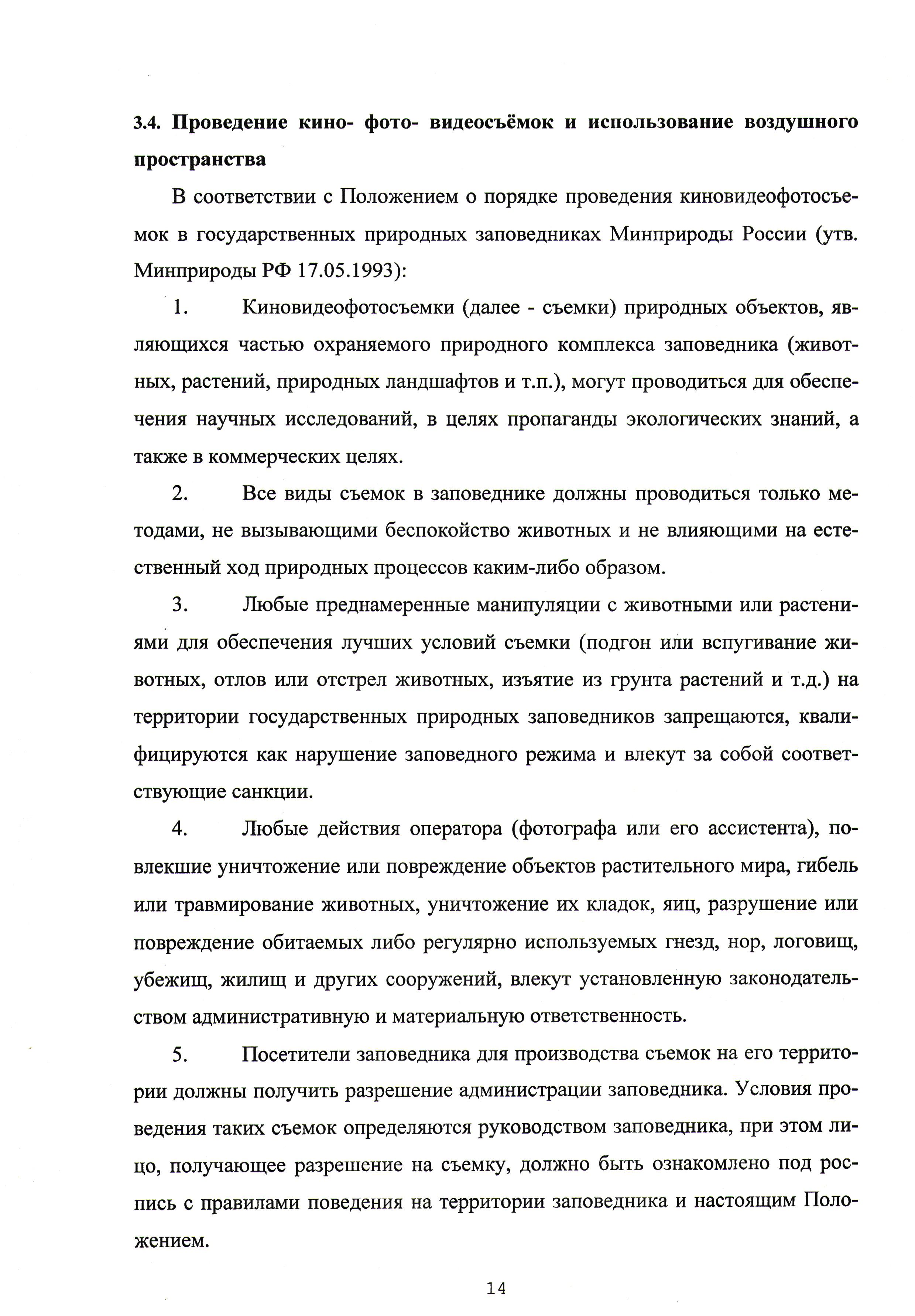 3.4. Проведение кино- фото- видеосъёмок и использование воздушного пространства

В соответствии с Положением о порядке проведения киновидеофотосъемок в государственных природных заповедниках Минприроды России (утв. Минприроды РФ 17.05.1993):

1. Киновидеофотосъемки (далее - съемки) природных объектов, являющихся частью охраняемого природного комплекса заповедника (животных, растений, природных ландшафтов и т.п.), могут проводиться для обеспечения научных исследований, в целях пропаганды экологических знаний, а также в коммерческих целях.

2. Все виды съемок в заповеднике должны проводиться только методами, не вызывающими беспокойство животных и не влияющими на естественный ход природных процессов каким-либо образом.

3. Любые преднамеренные манипуляции с животными или растениями для обеспечения лучших условий съемки (подгон или вспугивание животных, отлов или отстрел животных, изъятие из грунта растений и т.д.) на территории государственных природных заповедников запрещаются, квалифицируются как нарушение заповедного режима и влекут за собой соответствующие санкции.

4. Любые действия оператора (фотографа или его ассистента), повлекшие уничтожение или повреждение объектов растительного мира, гибель или травмирование животных, уничтожение их кладок, яиц, разрушение или повреждение обитаемых либо регулярно используемых гнезд, нор, логовищ, убежищ, жилищ и других сооружений, влекут установленную законодательством административную и материальную ответственность.

5. Посетители заповедника для производства съемок на его территории должны получить разрешение администрации заповедника. Условия проведения таких съемок определяются руководством заповедника, при этом лицо, получающее разрешение на съемку, должно быть ознакомлено под роспись с правилами поведения на территории заповедника и настоящим Положением.

14